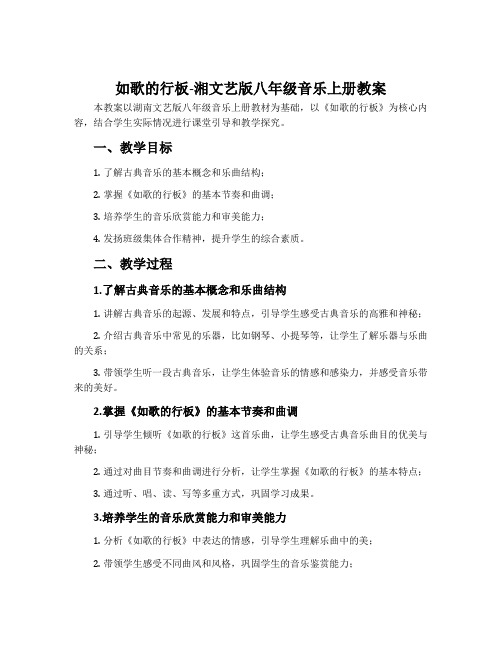 如歌的行板-湘文艺版八年级音乐上册教案

本教案以湖南文艺版八年级音乐上册教材为基础，以《如歌的行板》为核心内容，结合学生实际情况进行课堂引导和教学探究。

一、教学目标

1. 了解古典音乐的基本概念和乐曲结构；

2. 掌握《如歌的行板》的基本节奏和曲调；

3. 培养学生的音乐欣赏能力和审美能力；

4. 发扬班级集体合作精神，提升学生的综合素质。

二、教学过程

1.了解古典音乐的基本概念和乐曲结构

1. 讲解古典音乐的起源、发展和特点，引导学生感受古典音乐的高雅和神秘；

2. 介绍古典音乐中常见的乐器，比如钢琴、小提琴等，让学生了解乐器与乐曲的关系；

3. 带领学生听一段古典音乐，让学生体验音乐的情感和感染力，并感受音乐带来的美好。

2.掌握《如歌的行板》的基本节奏和曲调

1. 引导学生倾听《如歌的行板》这首乐曲，让学生感受古典音乐曲目的优美与神秘；

2. 通过对曲目节奏和曲调进行分析，让学生掌握《如歌的行板》的基本特点；

3. 通过听、唱、读、写等多重方式，巩固学习成果。

3.培养学生的音乐欣赏能力和审美能力

1. 分析《如歌的行板》中表达的情感，引导学生理解乐曲中的美；

2. 带领学生感受不同曲风和风格，巩固学生的音乐鉴赏能力；